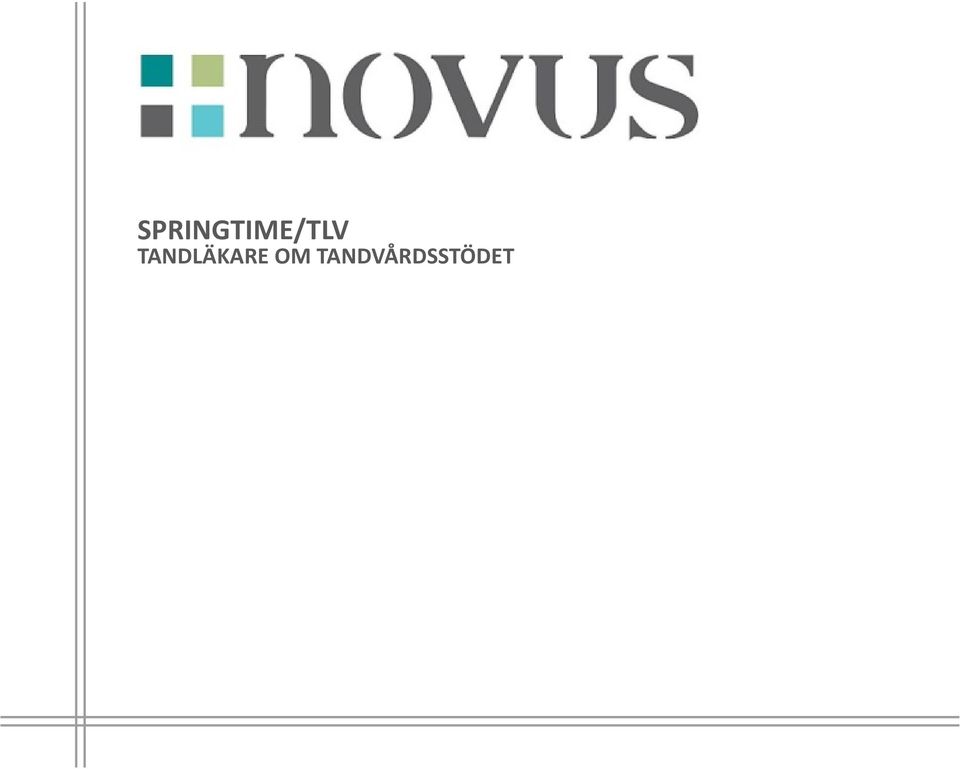 novus

SPRINGTIME/TLV
TANDLÄKARE OM TANDVÅRDSSTÖDET